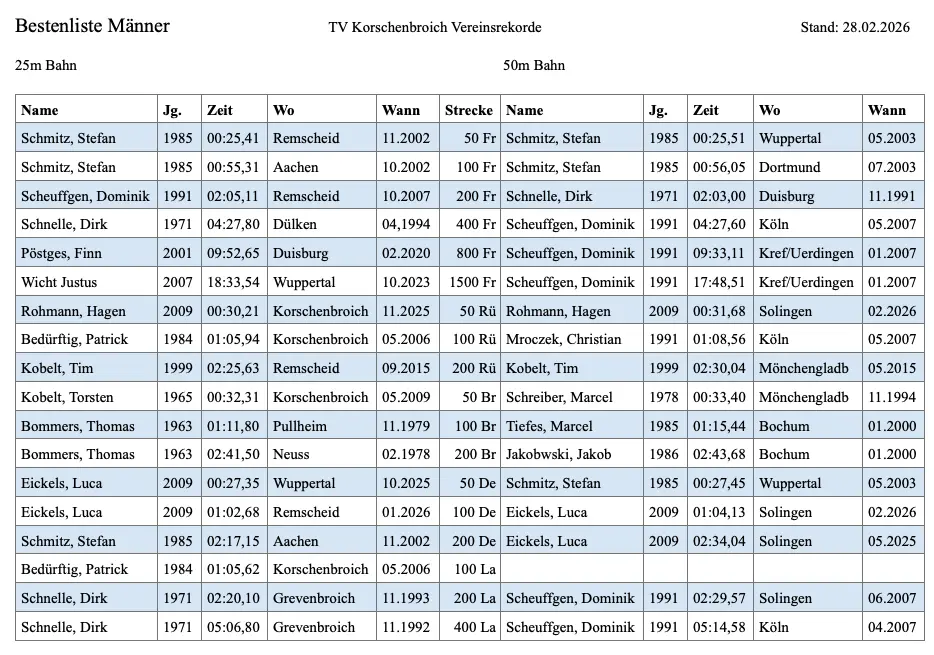 Bestenliste Männer

TV Korschenbroich Vereinsrekorde

Stand: 28.02.2026

25m Bahn

50m Bahn

| Name | Jg. | Zeit | Wo | Wann | Strecke | Name | Jg. | Zeit | Wo | Wann |
|---|---|---|---|---|---|---|---|---|---|---|
| Schmitz, Stefan | 1985 | 00:25,41 | Remscheid | 11.2002 | 50 Fr | Schmitz, Stefan | 1985 | 00:25,51 | Wuppertal | 05.2003 |
| Schmitz, Stefan | 1985 | 00:55,31 | Aachen | 10.2002 | 100 Fr | Schmitz, Stefan | 1985 | 00:56,05 | Dortmund | 07.2003 |
| Scheuffgen, Dominik | 1991 | 02:05,11 | Remscheid | 10.2007 | 200 Fr | Schnelle, Dirk | 1971 | 02:03,00 | Duisburg | 11.1991 |
| Schnelle, Dirk | 1971 | 04:27,80 | Dülken | 04,1994 | 400 Fr | Scheuffgen, Dominik | 1991 | 04:27,60 | Köln | 05.2007 |
| Pöstges, Finn | 2001 | 09:52,65 | Duisburg | 02.2020 | 800 Fr | Scheuffgen, Dominik | 1991 | 09:33,11 | Kref/Uerdingen | 01.2007 |
| Wicht Justus | 2007 | 18:33,54 | Wuppertal | 10.2023 | 1500 Fr | Scheuffgen, Dominik | 1991 | 17:48,51 | Kref/Uerdingen | 01.2007 |
| Rohmann, Hagen | 2009 | 00:30,21 | Korschenbroich | 11.2025 | 50 Rü | Rohmann, Hagen | 2009 | 00:31,68 | Solingen | 02.2026 |
| Bedürftig, Patrick | 1984 | 01:05,94 | Korschenbroich | 05.2006 | 100 Rü | Mroczek, Christian | 1991 | 01:08,56 | Köln | 05.2007 |
| Kobelt, Tim | 1999 | 02:25,63 | Remscheid | 09.2015 | 200 Rü | Kobelt, Tim | 1999 | 02:30,04 | Mönchengladb | 05.2015 |
| Kobelt, Torsten | 1965 | 00:32,31 | Korschenbroich | 05.2009 | 50 Br | Schreiber, Marcel | 1978 | 00:33,40 | Mönchengladb | 11.1994 |
| Bommers, Thomas | 1963 | 01:11,80 | Pullheim | 11.1979 | 100 Br | Tiefes, Marcel | 1985 | 01:15,44 | Bochum | 01.2000 |
| Bommers, Thomas | 1963 | 02:41,50 | Neuss | 02.1978 | 200 Br | Jakobwski, Jakob | 1986 | 02:43,68 | Bochum | 01.2000 |
| Eickels, Luca | 2009 | 00:27,35 | Wuppertal | 10.2025 | 50 De | Schmitz, Stefan | 1985 | 00:27,45 | Wuppertal | 05.2003 |
| Eickels, Luca | 2009 | 01:02,68 | Remscheid | 01.2026 | 100 De | Eickels, Luca | 2009 | 01:04,13 | Solingen | 02.2026 |
| Schmitz, Stefan | 1985 | 02:17,15 | Aachen | 11.2002 | 200 De | Eickels, Luca | 2009 | 02:34,04 | Solingen | 05.2025 |
| Bedürftig, Patrick | 1984 | 01:05,62 | Korschenbroich | 05.2006 | 100 La | | | | | |
| Schnelle, Dirk | 1971 | 02:20,10 | Grevenbroich | 11.1993 | 200 La | Scheuffgen, Dominik | 1991 | 02:29,57 | Solingen | 06.2007 |
| Schnelle, Dirk | 1971 | 05:06,80 | Grevenbroich | 11.1992 | 400 La | Scheuffgen, Dominik | 1991 | 05:14,58 | Köln | 04.2007 |